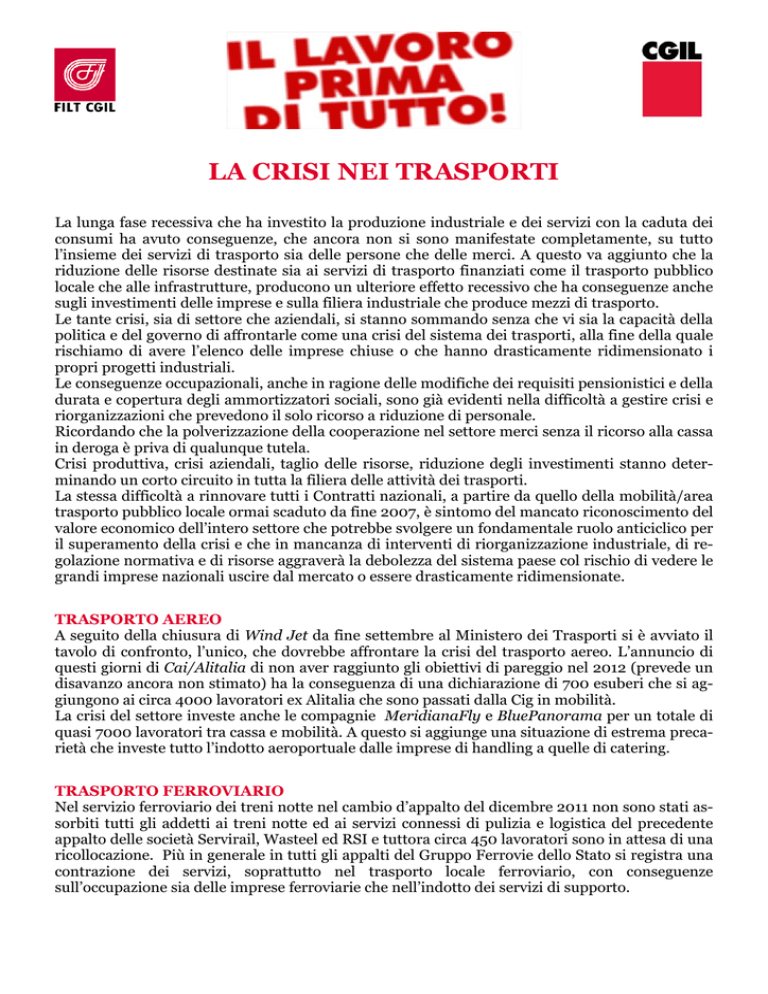 FILT CGIL

IL LAVORO PRIMA DI TUTTO!

CGIL

LA CRISI NEI TRASPORTI

La lunga fase recessiva che ha investito la produzione industriale e dei servizi con la caduta dei consumi ha avuto conseguenze, che ancora non si sono manifestate completamente, su tutto l'insieme dei servizi di trasporto sia delle persone che delle merci. A questo va aggiunto che la riduzione delle risorse destinate sia ai servizi di trasporto finanziati come il trasporto pubblico locale che alle infrastrutture, producono un ulteriore effetto recessivo che ha conseguenze anche sugli investimenti delle imprese e sulla filiera industriale che produce mezzi di trasporto.
Le tante crisi, sia di settore che aziendali, si stanno sommando senza che vi sia la capacità della politica e del governo di affrontarle come una crisi del sistema dei trasporti, alla fine della quale rischiamo di avere l'elenco delle imprese chiuse o che hanno drasticamente ridimensionato i propri progetti industriali.
Le conseguenze occupazionali, anche in ragione delle modifiche dei requisiti pensionistici e della durata e copertura degli ammortizzatori sociali, sono già evidenti nella difficoltà a gestire crisi e riorganizzazioni che prevedono il solo ricorso a riduzione di personale.
Ricordando che la polverizzazione della cooperazione nel settore merci senza il ricorso alla cassa in deroga è priva di qualunque tutela.
Crisi produttiva, crisi aziendali, taglio delle risorse, riduzione degli investimenti stanno determinando un corto circuito in tutta la filiera delle attività dei trasporti.
La stessa difficoltà a rinnovare tutti i Contratti nazionali, a partire da quello della mobilità/area trasporto pubblico locale ormai scaduto da fine 2007, è sintomo del mancato riconoscimento del valore economico dell'intero settore che potrebbe svolgere un fondamentale ruolo anticiclico per il superamento della crisi e che in mancanza di interventi di riorganizzazione industriale, di regolazione normativa e di risorse aggraverà la debolezza del sistema paese col rischio di vedere le grandi imprese nazionali uscire dal mercato o essere drasticamente ridimensionate.

TRASPORTO AEREO
A seguito della chiusura di Wind Jet da fine settembre al Ministero dei Trasporti si è avviato il tavolo di confronto, l'unico, che dovrebbe affrontare la crisi del trasporto aereo. L'annuncio di questi giorni di Cai/Alitalia di non aver raggiunto gli obiettivi di pareggio nel 2012 (prevede un disavanzo ancora non stimato) ha la conseguenza di una dichiarazione di 700 esuberi che si aggiungono ai circa 4000 lavoratori ex Alitalia che sono passati dalla Cig in mobilità.
La crisi del settore investe anche le compagnie MeridianaFly e BluePanorama per un totale di quasi 7000 lavoratori tra cassa e mobilità. A questo si aggiunge una situazione di estrema precarietà che investe tutto l'indotto aeroportuale dalle imprese di handling a quelle di catering.

TRASPORTO FERROVIARIO
Nel servizio ferroviario dei treni notte nel cambio d'appalto del dicembre 2011 non sono stati assorbiti tutti gli addetti ai treni notte ed ai servizi connessi di pulizia e logistica del precedente appalto delle società Servirail, Wasteel ed RSI e tuttora circa 450 lavoratori sono in attesa di una ricollocazione. Più in generale in tutti gli appalti del Gruppo Ferrovie dello Stato si registra una contrazione dei servizi, soprattutto nel trasporto locale ferroviario, con conseguenze sull'occupazione sia delle imprese ferroviarie che nell'indotto dei servizi di supporto.